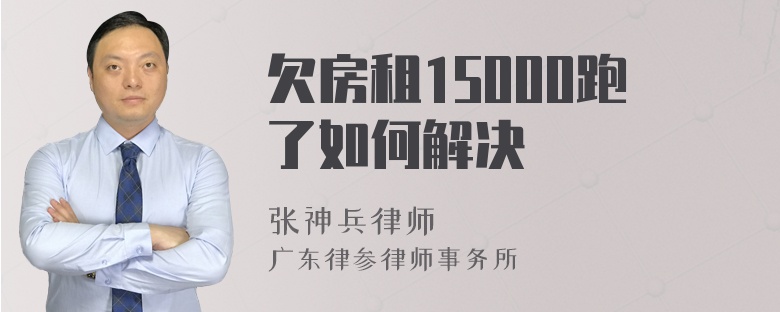 欠房租15000跑了如何解决

张神兵律师
广东律参律师事务所